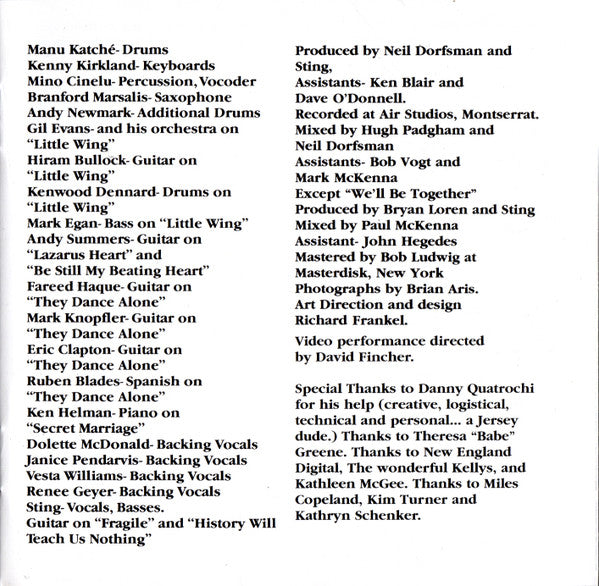 Manu Katché- Drums
Kenny Kirkland- Keyboards
Mino Cinelu- Percussion, Vocoder
Branford Marsalis- Saxophone
Andy Newmark- Additional Drums
Gil Evans- and his orchestra on "Little Wing"
Hiram Bullock- Guitar on "Little Wing"
Kenwood Dennard- Drums on "Little Wing"
Mark Egan- Bass on "Little Wing"
Andy Summers- Guitar on "Lazarus Heart" and "Be Still My Beating Heart"
Fareed Haque- Guitar on "They Dance Alone"
Mark Knopfler- Guitar on "They Dance Alone"
Eric Clapton- Guitar on "They Dance Alone"
Ruben Blades- Spanish on "They Dance Alone"
Ken Helman- Piano on "Secret Marriage"
Dolette McDonald- Backing Vocals
Janice Pendarvis- Backing Vocals
Vesta Williams- Backing Vocals
Renee Geyer- Backing Vocals
Sting- Vocals, Basses.
Guitar on "Fragile" and "History Will Teach Us Nothing"

Produced by Neil Dorfsman and Sting,
Assistants- Ken Blair and Dave O'Donnell.
Recorded at Air Studios, Montserrat.
Mixed by Hugh Padgham and Neil Dorfsman
Assistants- Bob Vogt and Mark McKenna
Except "We'll Be Together"
Produced by Bryan Loren and Sting
Mixed by Paul McKenna
Assistant- John Hegedes
Mastered by Bob Ludwig at Masterdisk, New York
Photographs by Brian Aris.
Art Direction and design Richard Frankel.

Video performance directed by David Fincher.

Special Thanks to Danny Quatrochi for his help (creative, logistical, technical and personal... a Jersey dude.) Thanks to Theresa "Babe" Greene. Thanks to New England Digital, The wonderful Kellys, and Kathleen McGee. Thanks to Miles Copeland, Kim Turner and Kathryn Schenker.